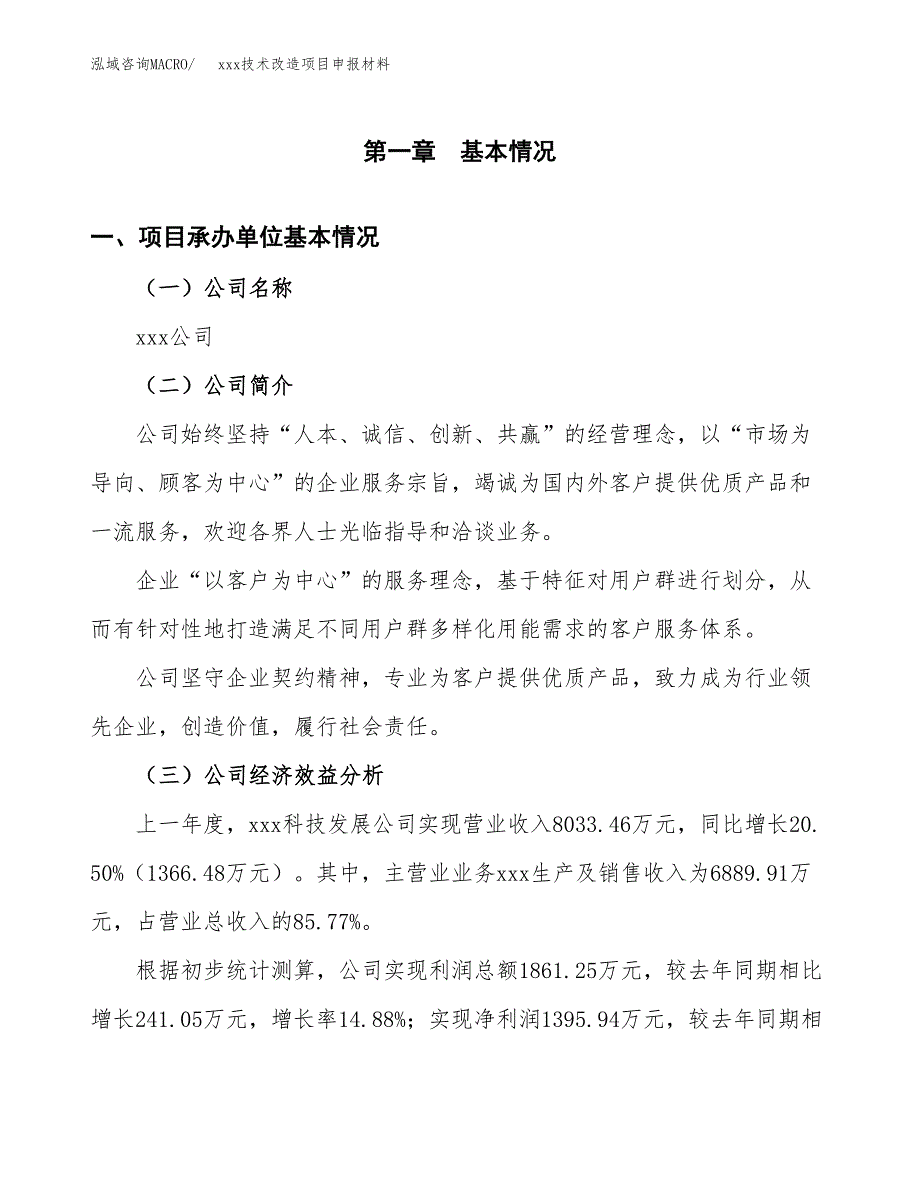 泓域咨询MACRO/　　xxx技术改造项目申报材料

第一章　基本情况

一、项目承办单位基本情况

（一）公司名称

xxx公司

（二）公司简介

公司始终坚持“人本、诚信、创新、共赢”的经营理念，以“市场为导向、顾客为中心”的企业服务宗旨，竭诚为国内外客户提供优质产品和一流服务，欢迎各界人士光临指导和洽谈业务。

企业“以客户为中心”的服务理念，基于特征对用户群进行划分，从而有针对性地打造满足不同用户群多样化用能需求的客户服务体系。

公司坚守企业契约精神，专业为客户提供优质产品，致力成为行业领先企业，创造价值，履行社会责任。

（三）公司经济效益分析

上一年度，xxx科技发展公司实现营业收入8033.46万元，同比增长20.50%（1366.48万元）。其中，主营业业务xxx生产及销售收入为6889.91万元，占营业总收入的85.77%。

根据初步统计测算，公司实现利润总额1861.25万元，较去年同期相比增长241.05万元，增长率14.88%；实现净利润1395.94万元，较去年同期相